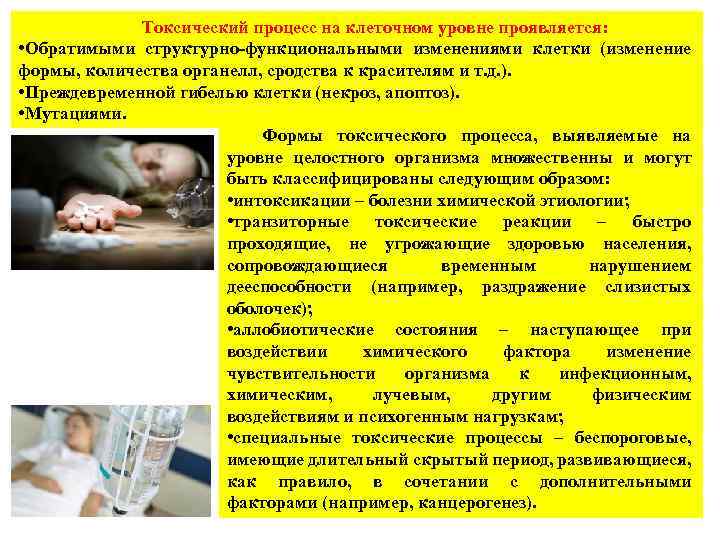 Токсический процесс на клеточном уровне проявляется:
•Обратимыми структурно-функциональными изменениями клетки (изменение формы, количества органелл, сродства к красителям и т.д.).
•Преждевременной гибелью клетки (некроз, апоптоз).
•Мутациями.

Формы токсического процесса, выявляемые на уровне целостного организма множественны и могут быть классифицированы следующим образом:
•интоксикации – болезни химической этиологии;
•транзиторные токсические реакции – быстро проходящие, не угрожающие здоровью населения, сопровождающиеся временным нарушением дееспособности (например, раздражение слизистых оболочек);
•аллобиотические состояния – наступающее при воздействии химического фактора изменение чувствительности организма к инфекционным, химическим, лучевым, другим физическим воздействиям и психогенным нагрузкам;
•специальные токсические процессы – беспороговые, имеющие длительный скрытый период, развивающиеся, как правило, в сочетании с дополнительными факторами (например, канцерогенез).